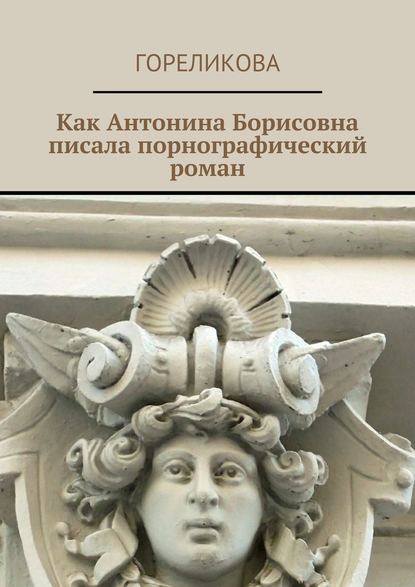 ГОРЕЛИКОВА

Как Антонина Борисовна писала порнографический роман